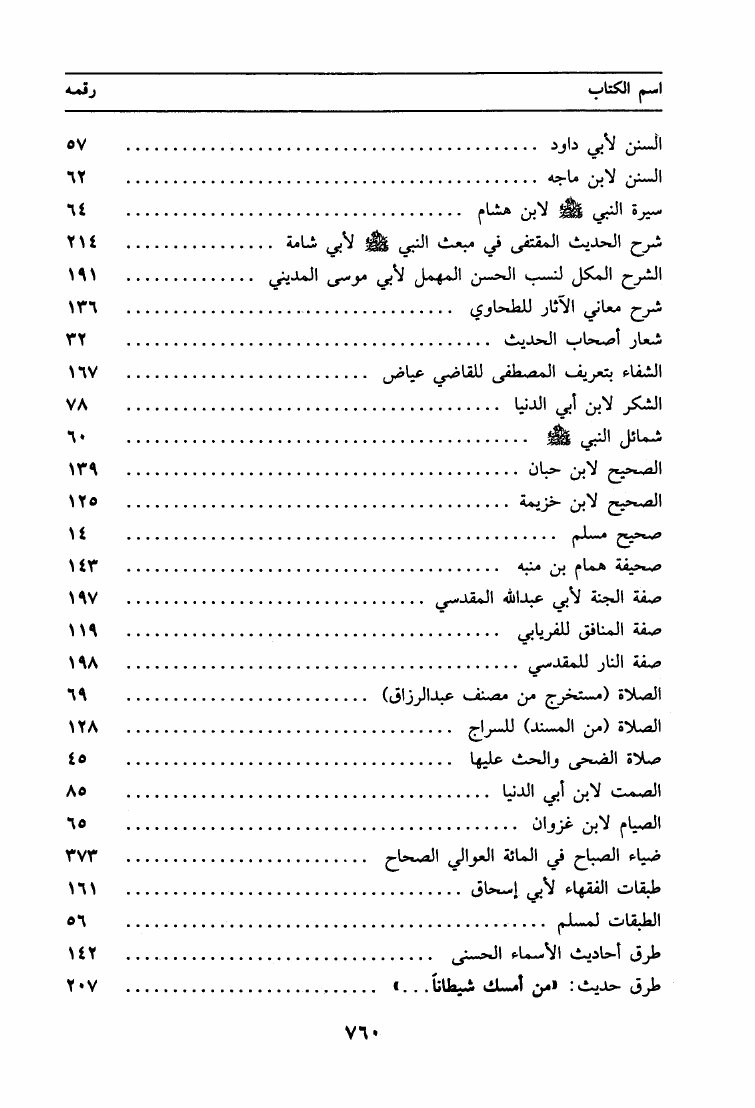 | اسم الكتاب | رقمه |
|---|---|
| السنن لأبي داود | ٥٧ |
| السنن لابن ماجه | ٦٢ |
| سيرة النبي ﷺ لابن هشام | ٦٤ |
| شرح الحديث المقتفى في مبعث النبي ﷺ لأبي شامة | ٢١٤ |
| الشرح المكل لنسب الحسن المهمل لأبي موسى المديني | ١٩١ |
| شرح معاني الآثار للطحاوي | ١٣٦ |
| شعار أصحاب الحديث | ٣٢ |
| الشفاء بتعريف المصطفى للقاضي عياض | ١٦٧ |
| الشكر لابن أبي الدنيا | ٧٨ |
| شمائل النبي ﷺ | ٦٠ |
| الصحيح لابن حبان | ١٣٩ |
| الصحيح لابن خزيمة | ١٢٥ |
| صحيح مسلم | ١٤ |
| صحيفة همام بن منبه | ١٤٣ |
| صفة الجنة لأبي عبدالله المقدسي | ١٩٧ |
| صفة المنافق للفريابي | ١١٩ |
| صفة النار للمقدسي | ١٩٨ |
| الصلاة (مستخرج من مصنف عبدالرزاق) | ٦٩ |
| الصلاة (من المسند) للسراج | ١٢٨ |
| صلاة الضحى والحث عليها | ٤٥ |
| الصمت لابن أبي الدنيا | ٨٥ |
| الصيام لابن غزوان | ٦٥ |
| ضياء الصباح في المائة العوالي الصحاح | ٣٧٣ |
| طبقات الفقهاء لأبي إسحاق | ١٦١ |
| الطبقات لمسلم | ٥٦ |
| طرق أحاديث الأسماء الحسنى | ١٤٢ |
| طرق حديث: «من أمسك شيطاناً...» | ٢٠٧ |

٧٦٠